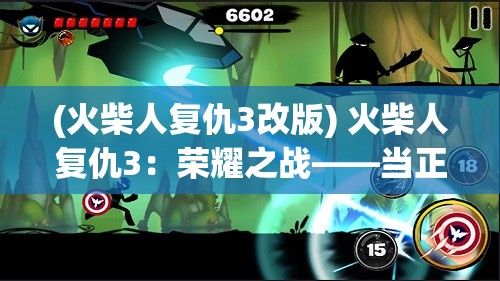 6602

(火柴人复仇3改版) 火柴人复仇3：荣耀之战——当正

18

4

15